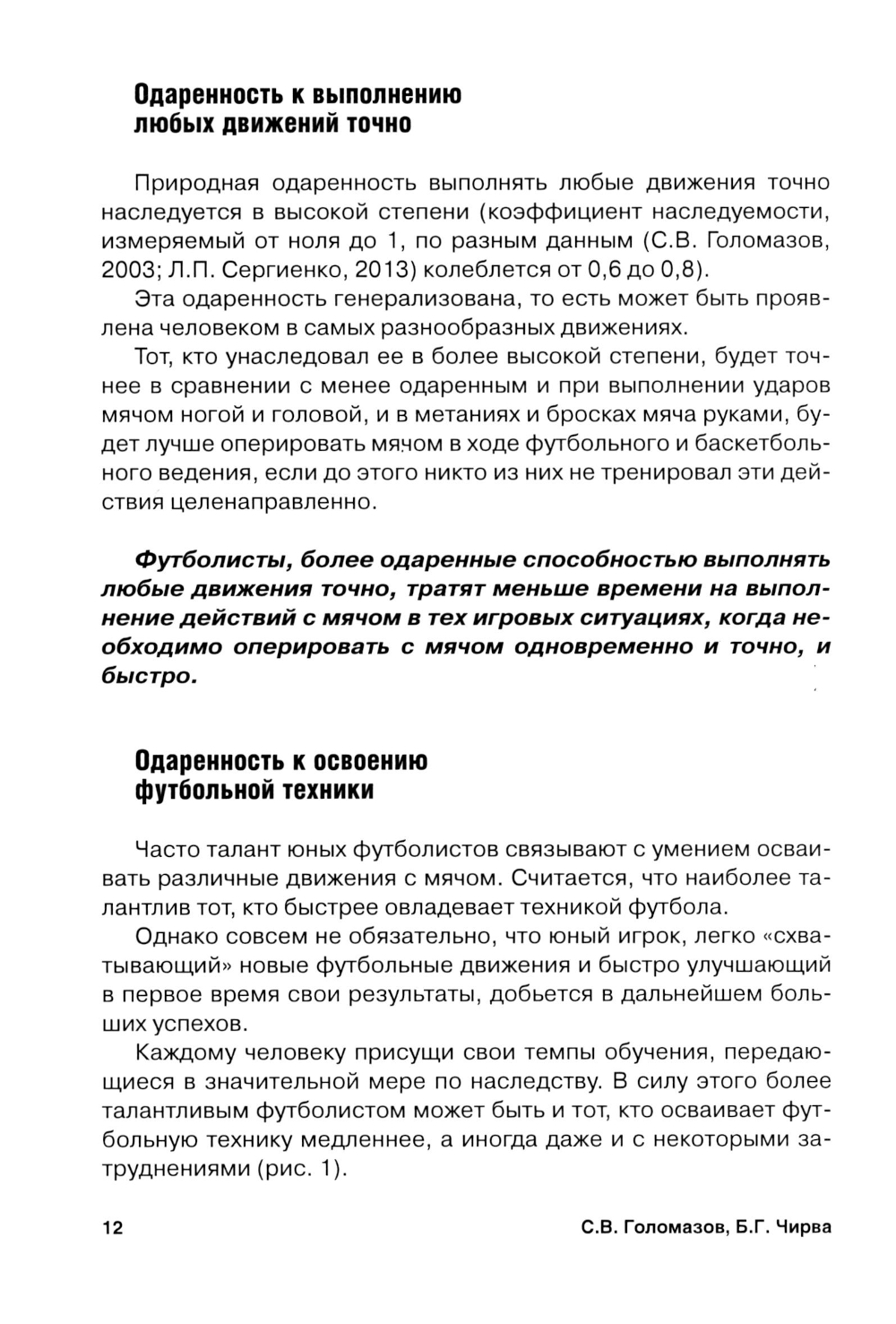 Одаренность к выполнению любых движений точно

Природная одаренность выполнять любые движения точно наследуется в высокой степени (коэффициент наследуемости, измеряемый от ноля до 1, по разным данным (С.В. Голомазов, 2003; Л.П. Сергиенко, 2013) колеблется от 0,6 до 0,8).

Эта одаренность генерализована, то есть может быть проявлена человеком в самых разнообразных движениях.

Тот, кто унаследовал ее в более высокой степени, будет точнее в сравнении с менее одаренным и при выполнении ударов мячом ногой и головой, и в метаниях и бросках мяча руками, будет лучше оперировать мячом в ходе футбольного и баскетбольного ведения, если до этого никто из них не тренировал эти действия целенаправленно.

Футболисты, более одаренные способностью выполнять любые движения точно, тратят меньше времени на выполнение действий с мячом в тех игровых ситуациях, когда необходимо оперировать с мячом одновременно и точно, и быстро.

Одаренность к освоению футбольной техники

Часто талант юных футболистов связывают с умением осваивать различные движения с мячом. Считается, что наиболее талантлив тот, кто быстрее овладевает техникой футбола.

Однако совсем не обязательно, что юный игрок, легко «схватывающий» новые футбольные движения и быстро улучшающий в первое время свои результаты, добьется в дальнейшем больших успехов.

Каждому человеку присущи свои темпы обучения, передающиеся в значительной мере по наследству. В силу этого более талантливым футболистом может быть и тот, кто осваивает футбольную технику медленнее, а иногда даже и с некоторыми затруднениями (рис. 1).

12 С.В. Голомазов, Б.Г. Чирва